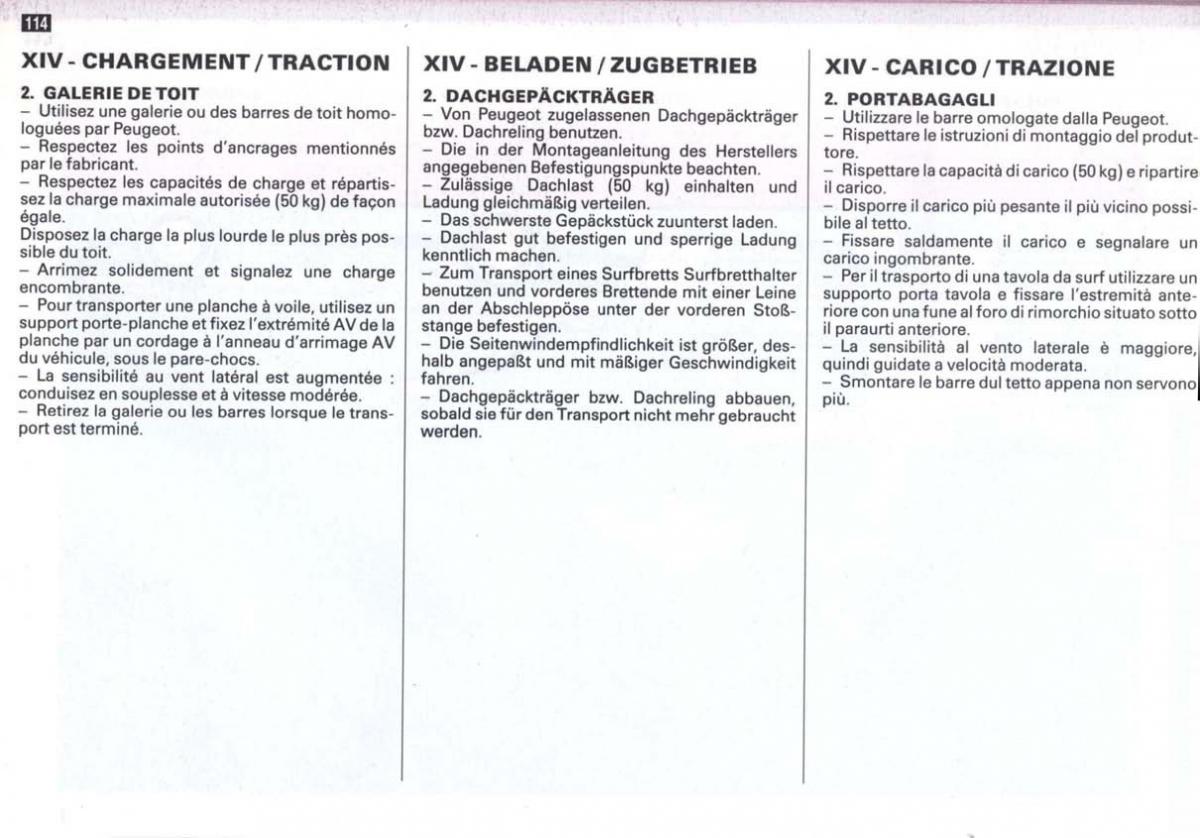 114

XIV - CHARGEMENT / TRACTION

2. GALERIE DE TOIT
– Utilisez une galerie ou des barres de toit homologuées par Peugeot.
– Respectez les points d'ancrages mentionnés par le fabricant.
– Respectez les capacités de charge et répartissez la charge maximale autorisée (50 kg) de façon égale.
Disposez la charge la plus lourde le plus près possible du toit.
– Arrimez solidement et signalez une charge encombrante.
– Pour transporter une planche à voile, utilisez un support porte-planche et fixez l'extrémité AV de la planche par un cordage à l'anneau d'arrimage AV du véhicule, sous le pare-chocs.
– La sensibilité au vent latéral est augmentée : conduisez en souplesse et à vitesse modérée.
– Retirez la galerie ou les barres lorsque le transport est terminé.

XIV - BELADEN / ZUGBETRIEB

2. DACHGEPÄCKTRÄGER
– Von Peugeot zugelassenen Dachgepäckträger bzw. Dachreling benutzen.
– Die in der Montageanleitung des Herstellers angegebenen Befestigungspunkte beachten.
– Zulässige Dachlast (50 kg) einhalten und Ladung gleichmäßig verteilen.
– Das schwerste Gepäckstück zuunterst laden.
– Dachlast gut befestigen und sperrige Ladung kenntlich machen.
– Zum Transport eines Surfbretts Surfbretthalter benutzen und vorderes Brettende mit einer Leine an der Abschleppöse unter der vorderen Stoßstange befestigen.
– Die Seitenwindempfindlichkeit ist größer, deshalb angepaßt und mit mäßiger Geschwindigkeit fahren.
– Dachgepäckträger bzw. Dachreling abbauen, sobald sie für den Transport nicht mehr gebraucht werden.

XIV - CARICO / TRAZIONE

2. PORTABAGAGLI
– Utilizzare le barre omologate dalla Peugeot.
– Rispettare le istruzioni di montaggio del produttore.
– Rispettare la capacità di carico (50 kg) e ripartire il carico.
– Disporre il carico più pesante il più vicino possibile al tetto.
– Fissare saldamente il carico e segnalare un carico ingombrante.
– Per il trasporto di una tavola da surf utilizzare un supporto porta tavola e fissare l'estremità anteriore con una fune al foro di rimorchio situato sotto il paraurti anteriore.
– La sensibilità al vento laterale è maggiore, quindi guidate a velocità moderata.
– Smontare le barre dul tetto appena non servono più.